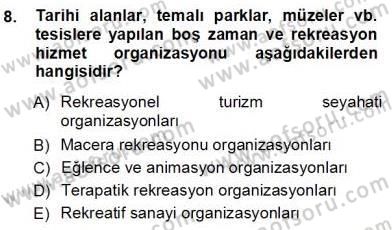 8. Tarihi alanlar, temalı parklar, müzeler vb. tesislere yapılan boş zaman ve rekreasyon hizmet organizasyonu aşağıdakilerden hangisidir?

A) Rekreasyonel turizm seyahati organizasyonları
B) Macera rekreasyonu organizasyonları
C) Eğlence ve animasyon organizasyonları
D) Terapatik rekreasyon organizasyonları
E) Rekreatif sanayi organizasyonları

www.aofsoru.com